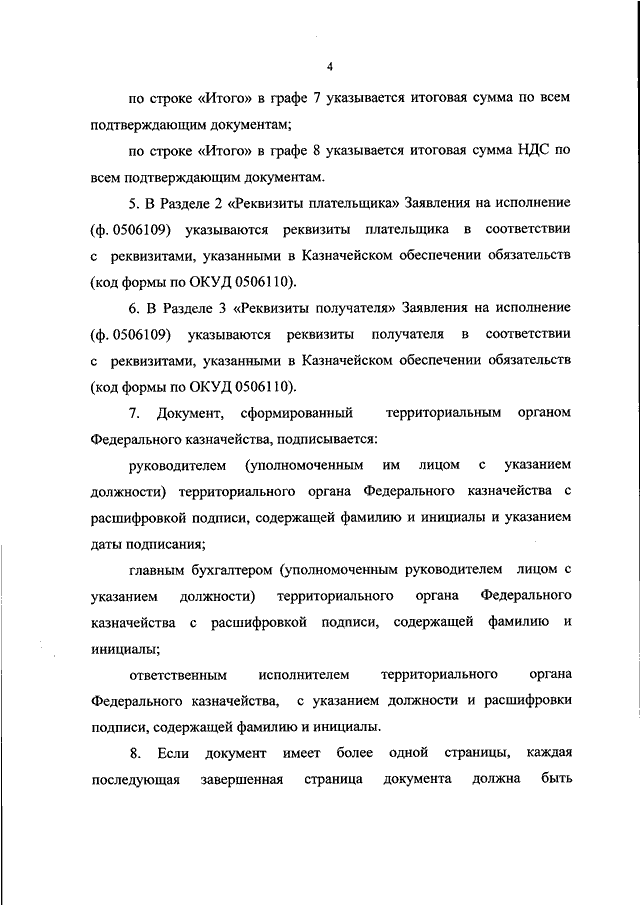 4

по строке «Итого» в графе 7 указывается итоговая сумма по всем подтверждающим документам;

по строке «Итого» в графе 8 указывается итоговая сумма НДС по всем подтверждающим документам.

5. В Разделе 2 «Реквизиты плательщика» Заявления на исполнение (ф. 0506109) указываются реквизиты плательщика в соответствии с реквизитами, указанными в Казначейском обеспечении обязательств (код формы по ОКУД 0506110).

6. В Разделе 3 «Реквизиты получателя» Заявления на исполнение (ф. 0506109) указываются реквизиты получателя в соответствии с реквизитами, указанными в Казначейском обеспечении обязательств (код формы по ОКУД 0506110).

7. Документ, сформированный территориальным органом Федерального казначейства, подписывается:

руководителем (уполномоченным им лицом с указанием должности) территориального органа Федерального казначейства с расшифровкой подписи, содержащей фамилию и инициалы и указанием даты подписания;

главным бухгалтером (уполномоченным руководителем лицом с указанием должности) территориального органа Федерального казначейства с расшифровкой подписи, содержащей фамилию и инициалы;

ответственным исполнителем территориального органа Федерального казначейства, с указанием должности и расшифровки подписи, содержащей фамилию и инициалы.

8. Если документ имеет более одной страницы, каждая последующая завершенная страница документа должна быть